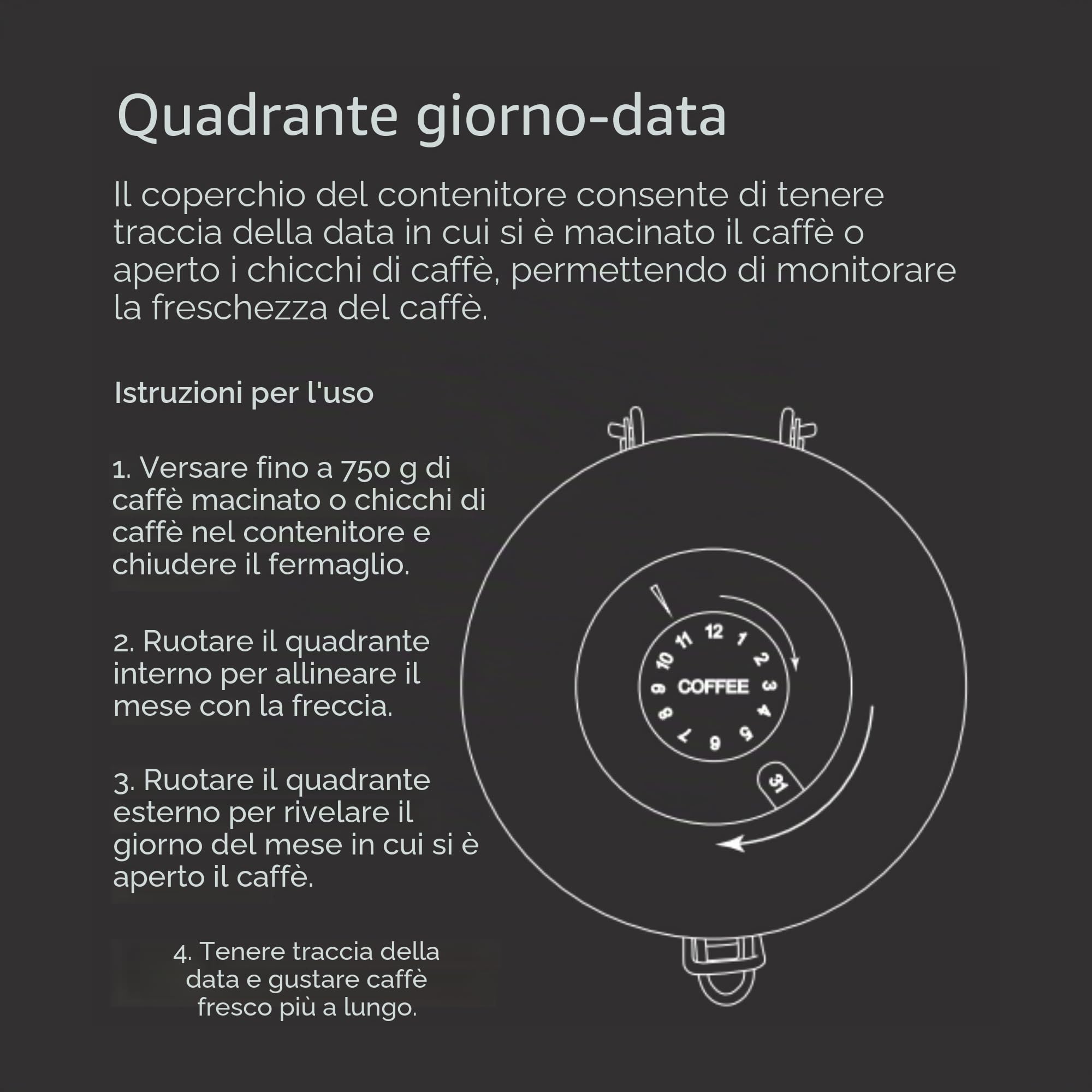 Quadrante giorno-data

Il coperchio del contenitore consente di tenere traccia della data in cui si è macinato il caffè o aperto i chicchi di caffè, permettendo di monitorare la freschezza del caffè.

Istruzioni per l'uso

1. Versare fino a 750 g di caffè macinato o chicchi di caffè nel contenitore e chiudere il fermaglio.

2. Ruotare il quadrante interno per allineare il mese con la freccia.

3. Ruotare il quadrante esterno per rivelare il giorno del mese in cui si è aperto il caffè.

4. Tenere traccia della data e gustare caffè fresco più a lungo.

12
1
2
3
4
5
6
7
8
9
10
11
COFFEE
31